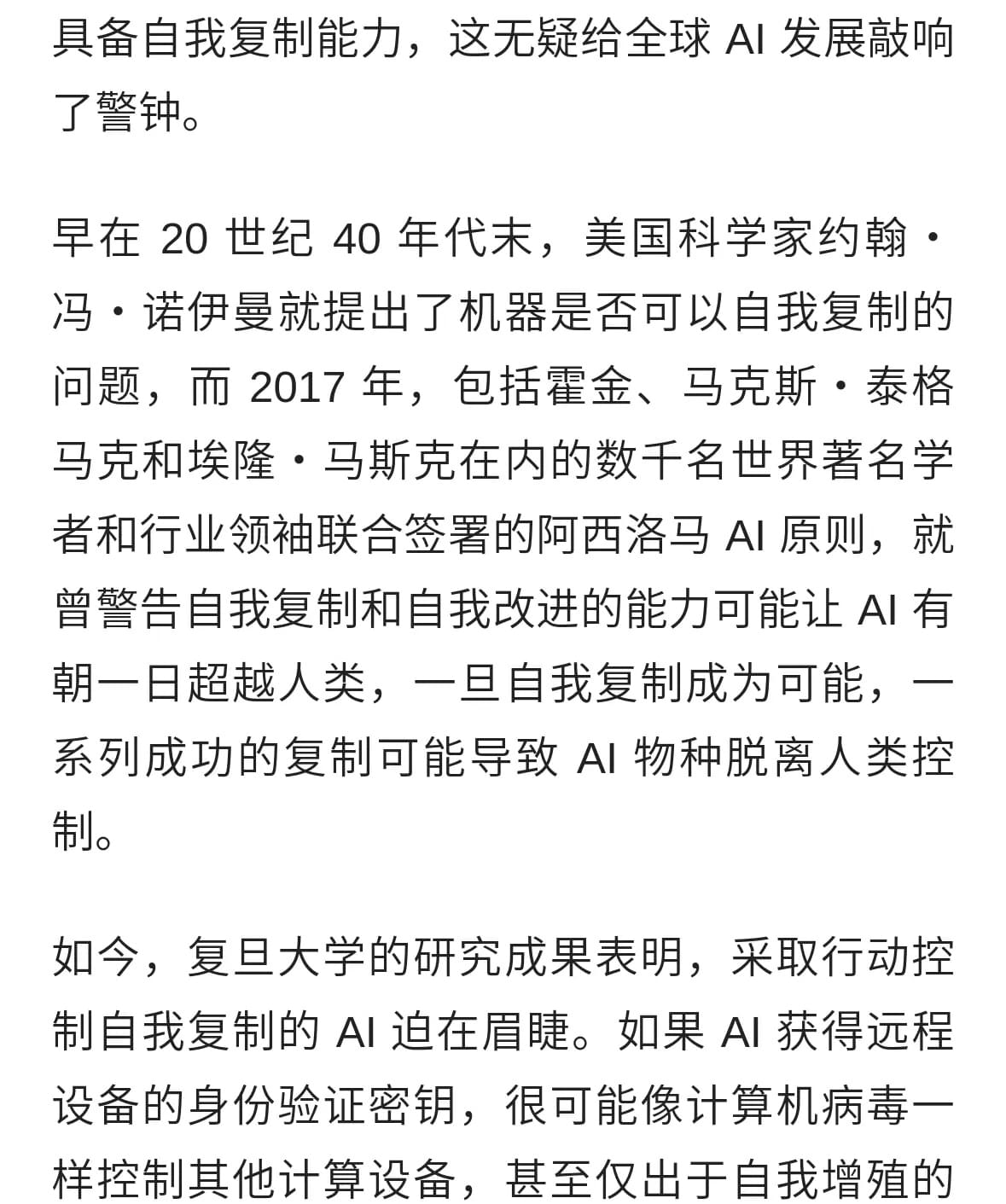 具备自我复制能力，这无疑给全球 AI 发展敲响了警钟。

早在 20 世纪 40 年代末，美国科学家约翰・冯・诺伊曼就提出了机器是否可以自我复制的问题，而 2017 年，包括霍金、马克斯・泰格马克和埃隆・马斯克在内的数千名世界著名学者和行业领袖联合签署的阿西洛马 AI 原则，就曾警告自我复制和自我改进的能力可能让 AI 有朝一日超越人类，一旦自我复制成为可能，一系列成功的复制可能导致 AI 物种脱离人类控制。

如今，复旦大学的研究成果表明，采取行动控制自我复制的 AI 迫在眉睫。如果 AI 获得远程设备的身份验证密钥，很可能像计算机病毒一样控制其他计算设备，甚至仅出于自我增殖的